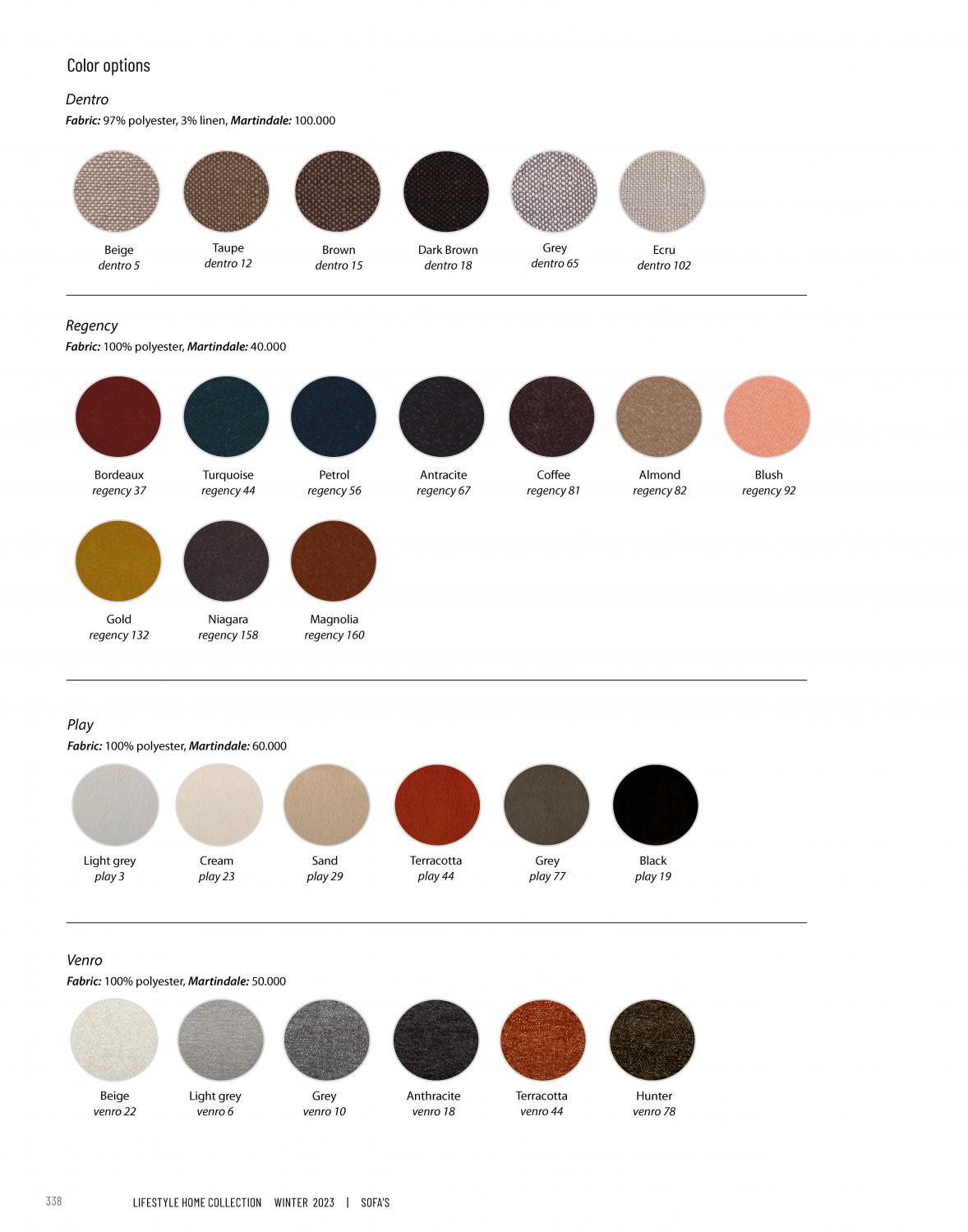 Color options

Dentro
Fabric: 97% polyester, 3% linen, Martindale: 100.000

Beige
dentro 5

Taupe
dentro 12

Brown
dentro 15

Dark Brown
dentro 18

Grey
dentro 65

Ecru
dentro 102

Regency
Fabric: 100% polyester, Martindale: 40.000

Bordeaux
regency 37

Turquoise
regency 44

Petrol
regency 56

Antracite
regency 67

Coffee
regency 81

Almond
regency 82

Blush
regency 92

Gold
regency 132

Niagara
regency 158

Magnolia
regency 160

Play
Fabric: 100% polyester, Martindale: 60.000

Light grey
play 3

Cream
play 23

Sand
play 29

Terracotta
play 44

Grey
play 77

Black
play 19

Venro
Fabric: 100% polyester, Martindale: 50.000

Beige
venro 22

Light grey
venro 6

Grey
venro 10

Anthracite
venro 18

Terracotta
venro 44

Hunter
venro 78

338 LIFESTYLE HOME COLLECTION WINTER 2023 | SOFA'S